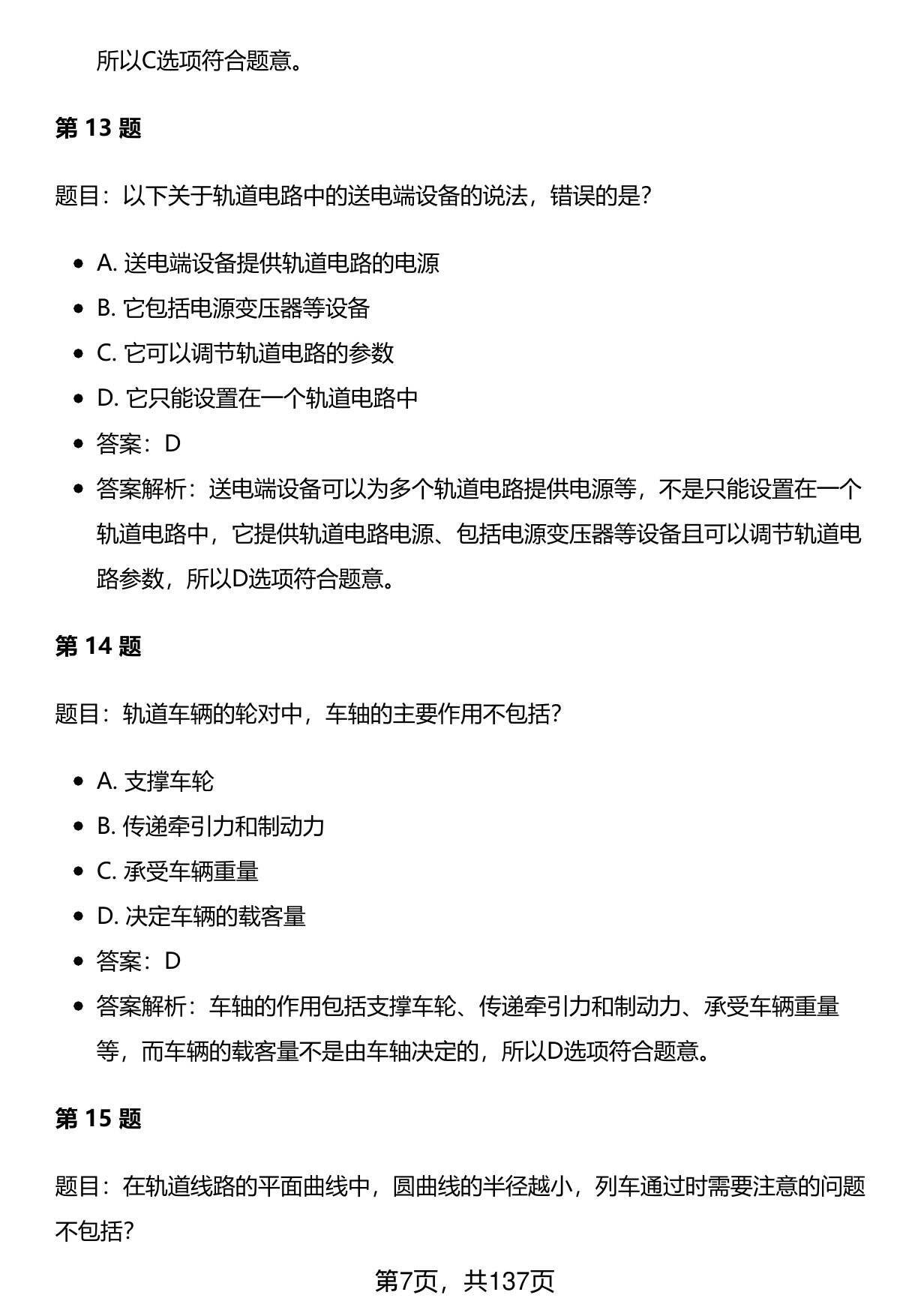 所以C选项符合题意。

第 13 题

题目：以下关于轨道电路中的送电端设备的说法，错误的是？

- A. 送电端设备提供轨道电路的电源
- B. 它包括电源变压器等设备
- C. 它可以调节轨道电路的参数
- D. 它只能设置在一个轨道电路中
- 答案：D
- 答案解析：送电端设备可以为多个轨道电路提供电源等，不是只能设置在一个轨道电路中，它提供轨道电路电源、包括电源变压器等设备且可以调节轨道电路参数，所以D选项符合题意。

第 14 题

题目：轨道车辆的轮对中，车轴的主要作用不包括？

- A. 支撑车轮
- B. 传递牵引力和制动力
- C. 承受车辆重量
- D. 决定车辆的载客量
- 答案：D
- 答案解析：车轴的作用包括支撑车轮、传递牵引力和制动力、承受车辆重量等，而车辆的载客量不是由车轴决定的，所以D选项符合题意。

第 15 题

题目：在轨道线路的平面曲线中，圆曲线的半径越小，列车通过时需要注意的问题不包括？

第7页，共137页